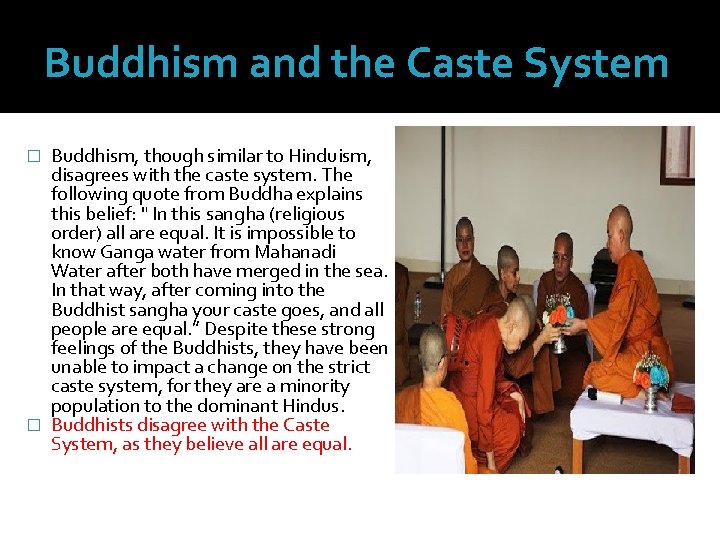 Buddhism and the Caste System

□ Buddhism, though similar to Hinduism, disagrees with the caste system. The following quote from Buddha explains this belief: " In this sangha (religious order) all are equal. It is impossible to know Ganga water from Mahanadi Water after both have merged in the sea. In that way, after coming into the Buddhist sangha your caste goes, and all people are equal." Despite these strong feelings of the Buddhists, they have been unable to impact a change on the strict caste system, for they are a minority population to the dominant Hindus.

□ Buddhists disagree with the Caste System, as they believe all are equal.